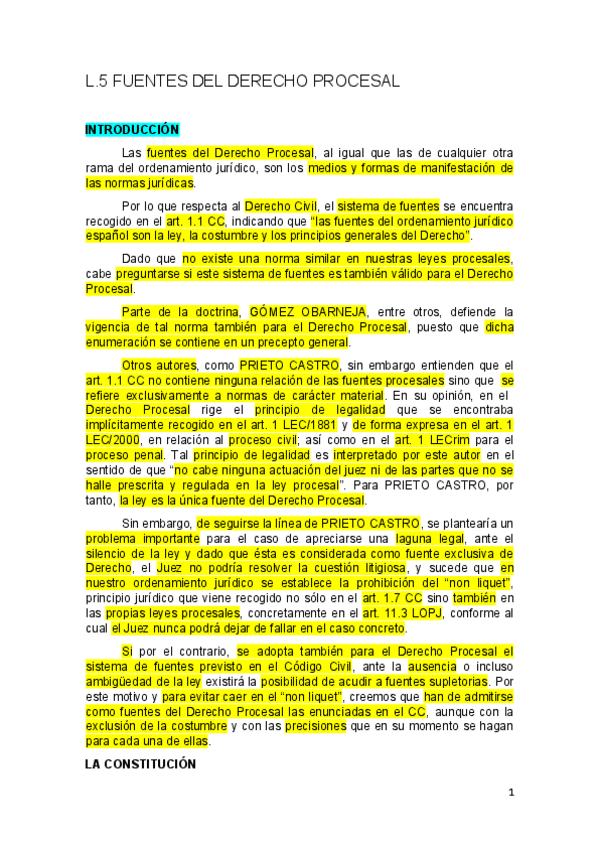 L.5 FUENTES DEL DERECHO PROCESAL

INTRODUCCIÓN

Las fuentes del Derecho Procesal, al igual que las de cualquier otra rama del ordenamiento jurídico, son los medios y formas de manifestación de las normas jurídicas.

Por lo que respecta al Derecho Civil, el sistema de fuentes se encuentra recogido en el art. 1.1 CC, indicando que "las fuentes del ordenamiento jurídico español son la ley, la costumbre y los principios generales del Derecho".

Dado que no existe una norma similar en nuestras leyes procesales, cabe preguntarse si este sistema de fuentes es también válido para el Derecho Procesal.

Parte de la doctrina, GÓMEZ OBARNEJA, entre otros, defiende la vigencia de tal norma también para el Derecho Procesal, puesto que dicha enumeración se contiene en un precepto general.

Otros autores, como PRIETO CASTRO, sin embargo entienden que el art. 1.1 CC no contiene ninguna relación de las fuentes procesales sino que se refiere exclusivamente a normas de carácter material. En su opinión, en el Derecho Procesal rige el principio de legalidad que se encontraba implícitamente recogido en el art. 1 LEC/1881 y de forma expresa en el art. 1 LEC/2000, en relación al proceso civil; así como en el art. 1 LECrim para el proceso penal. Tal principio de legalidad es interpretado por este autor en el sentido de que "no cabe ninguna actuación del juez ni de las partes que no se halle prescrita y regulada en la ley procesal". Para PRIETO CASTRO, por tanto, la ley es la única fuente del Derecho Procesal.

Sin embargo, de seguirse la línea de PRIETO CASTRO, se plantearía un problema importante para el caso de apreciarse una laguna legal, ante el silencio de la ley y dado que ésta es considerada como fuente exclusiva de Derecho, el Juez no podría resolver la cuestión litigiosa, y sucede que en nuestro ordenamiento jurídico se establece la prohibición del "non liquet", principio jurídico que viene recogido no sólo en el art. 1.7 CC sino también en las propias leyes procesales, concretamente en el art. 11.3 LOPJ, conforme al cual el Juez nunca podrá dejar de fallar en el caso concreto.

Si por el contrario, se adopta también para el Derecho Procesal el sistema de fuentes previsto en el Código Civil, ante la ausencia o incluso ambigüedad de la ley existirá la posibilidad de acudir a fuentes supletorias. Por este motivo y para evitar caer en el "non liquet", creemos que han de admitirse como fuentes del Derecho Procesal las enunciadas en el CC, aunque con la exclusión de la costumbre y con las precisiones que en su momento se hagan para cada una de ellas.

LA CONSTITUCIÓN

1